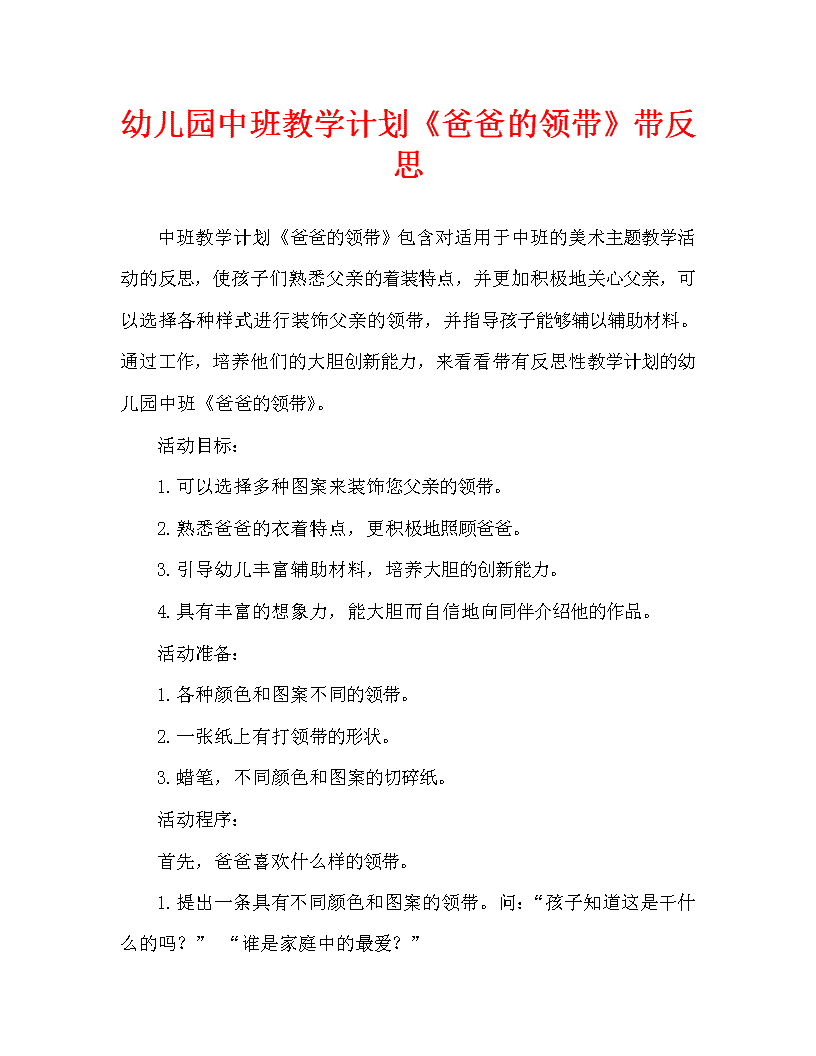 幼儿园中班教学计划《爸爸的领带》带反思

中班教学计划《爸爸的领带》包含对适用于中班的美术主题教学活动的反思，使孩子们熟悉父亲的着装特点，并更加积极地关心父亲，可以选择各种样式进行装饰父亲的领带，并指导孩子能够辅以辅助材料。通过工作，培养他们的大胆创新能力，来看看带有反思性教学计划的幼儿园中班《爸爸的领带》。

活动目标：

1.可以选择多种图案来装饰您父亲的领带。

2.熟悉爸爸的衣着特点，更积极地照顾爸爸。

3.引导幼儿丰富辅助材料，培养大胆的创新能力。

4.具有丰富的想象力，能大胆而自信地向同伴介绍他的作品。

活动准备：

1.各种颜色和图案不同的领带。

2.一张纸上有打领带的形状。

3.蜡笔，不同颜色和图案的切碎纸。

活动程序：

首先，爸爸喜欢什么样的领带。

1.提出一条具有不同颜色和图案的领带。问：“孩子知道这是干什么的吗？” “谁是家庭中的最爱？”